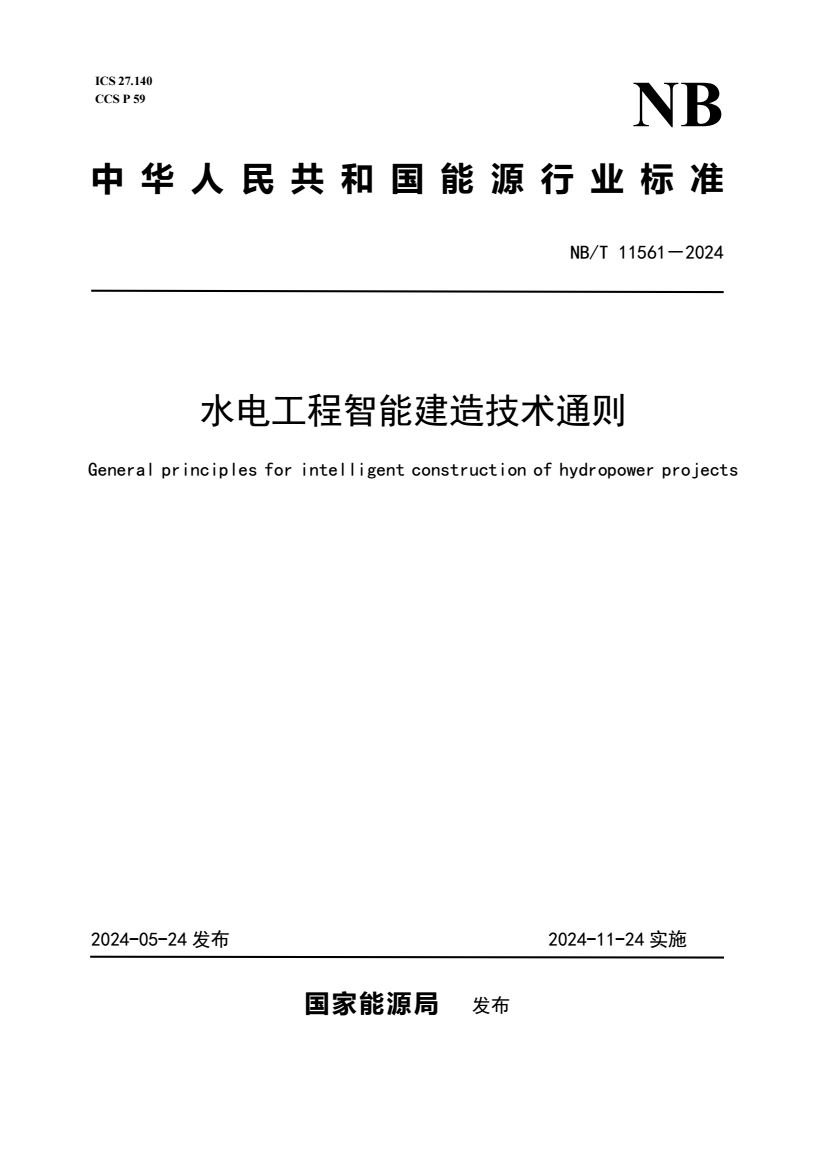 ICS 27.140
CCS P 59

NB

中华人民共和国能源行业标准

NB/T 11561—2024

水电工程智能建造技术通则

General principles for intelligent construction of hydropower projects

2024-05-24 发布

2024-11-24 实施

国家能源局 发布